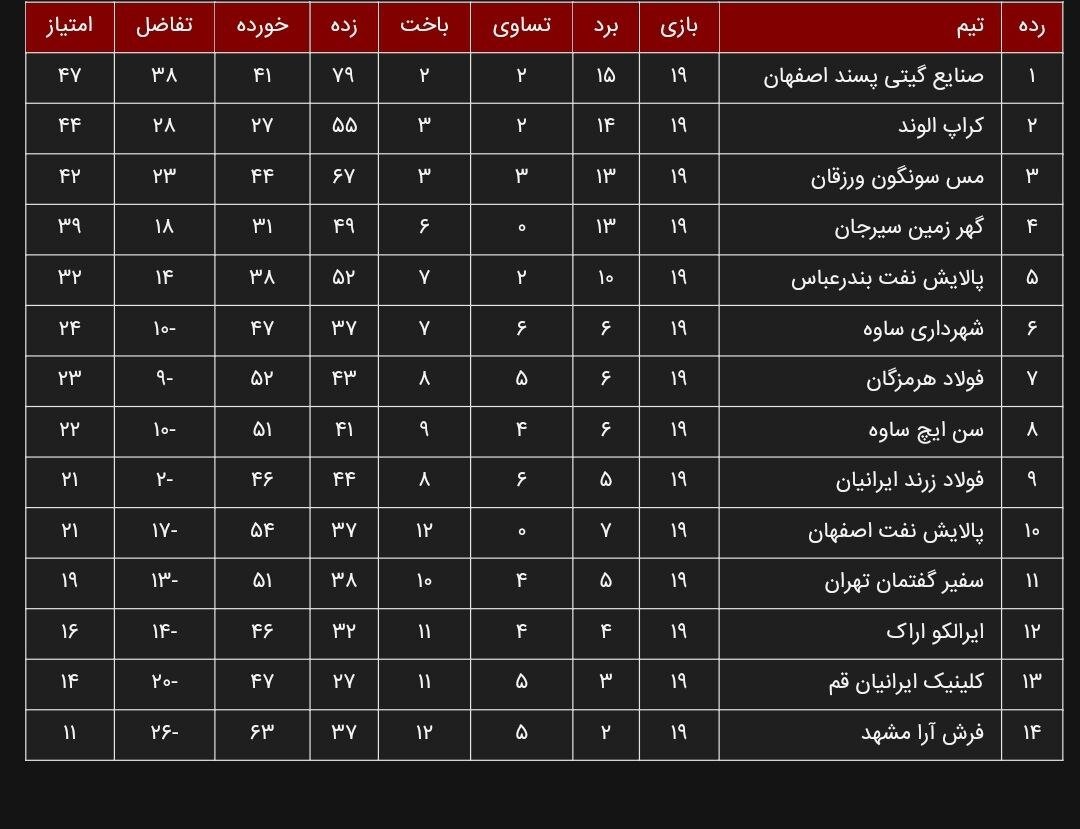 | رده | تیم | بازی | برد | تساوی | باخت | زده | خورده | تفاضل | امتیاز |
|---|---|---|---|---|---|---|---|---|---|
| ۱ | صنایع گیتی پسند اصفهان | ۱۹ | ۱۵ | ۲ | ۲ | ۷۹ | ۴۱ | ۳۸ | ۴۷ |
| ۲ | کراپ الوند | ۱۹ | ۱۴ | ۲ | ۳ | ۵۵ | ۲۷ | ۲۸ | ۴۴ |
| ۳ | مس سونگون ورزقان | ۱۹ | ۱۳ | ۳ | ۳ | ۶۷ | ۴۴ | ۲۳ | ۴۲ |
| ۴ | گهر زمین سیرجان | ۱۹ | ۱۳ | ۰ | ۶ | ۴۹ | ۳۱ | ۱۸ | ۳۹ |
| ۵ | پالایش نفت بندرعباس | ۱۹ | ۱۰ | ۲ | ۷ | ۵۲ | ۳۸ | ۱۴ | ۳۲ |
| ۶ | شهرداری ساوه | ۱۹ | ۶ | ۶ | ۷ | ۳۷ | ۴۷ | -۱۰ | ۲۴ |
| ۷ | فولاد هرمزگان | ۱۹ | ۶ | ۵ | ۸ | ۴۳ | ۵۲ | -۹ | ۲۳ |
| ۸ | سن ایچ ساوه | ۱۹ | ۶ | ۴ | ۹ | ۴۱ | ۵۱ | -۱۰ | ۲۲ |
| ۹ | فولاد زرند ایرانیان | ۱۹ | ۵ | ۶ | ۸ | ۴۴ | ۴۶ | -۲ | ۲۱ |
| ۱۰ | پالایش نفت اصفهان | ۱۹ | ۷ | ۰ | ۱۲ | ۳۷ | ۵۴ | -۱۷ | ۲۱ |
| ۱۱ | سفیر گفتمان تهران | ۱۹ | ۵ | ۴ | ۱۰ | ۳۸ | ۵۱ | -۱۳ | ۱۹ |
| ۱۲ | ایرالکو اراک | ۱۹ | ۴ | ۴ | ۱۱ | ۳۲ | ۴۶ | -۱۴ | ۱۶ |
| ۱۳ | کلینیک ایرانیان قم | ۱۹ | ۳ | ۵ | ۱۱ | ۲۷ | ۴۷ | -۲۰ | ۱۴ |
| ۱۴ | فرش آرا مشهد | ۱۹ | ۲ | ۵ | ۱۲ | ۳۷ | ۶۳ | -۲۶ | ۱۱ |